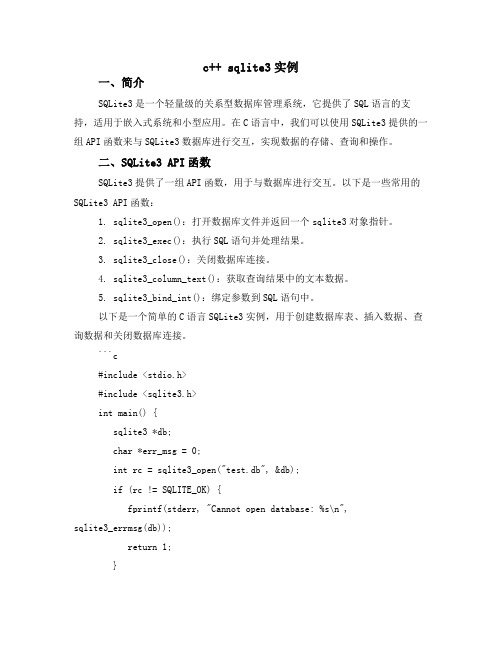 c++ sqlite3 实例

一、简介

SQLite3 是一个轻量级的关系型数据库管理系统，它提供了 SQL 语言的支持，适用于嵌入式系统和小型应用。在 C 语言中，我们可以使用 SQLite3 提供的一组 API 函数来与 SQLite3 数据库进行交互，实现数据的存储、查询和操作。

二、SQLite3 API 函数

SQLite3 提供了一组 API 函数，用于与数据库进行交互。以下是一些常用的 SQLite3 API 函数：

1. sqlite3_open()：打开数据库文件并返回一个 sqlite3 对象指针。

2. sqlite3_exec()：执行 SQL 语句并处理结果。

3. sqlite3_close()：关闭数据库连接。

4. sqlite3_column_text()：获取查询结果中的文本数据。

5. sqlite3_bind_int()：绑定参数到 SQL 语句中。

以下是一个简单的 C 语言 SQLite3 实例，用于创建数据库表、插入数据、查询数据和关闭数据库连接。

```c

#include <stdio.h>

#include <sqlite3.h>

int main() {

sqlite3 *db;

char *err_msg = 0;

int rc = sqlite3_open("test.db", &db);

if (rc != SQLITE_OK) {

fprintf(stderr, "Cannot open database: %s\n", sqlite3_errmsg(db));

return 1;

}